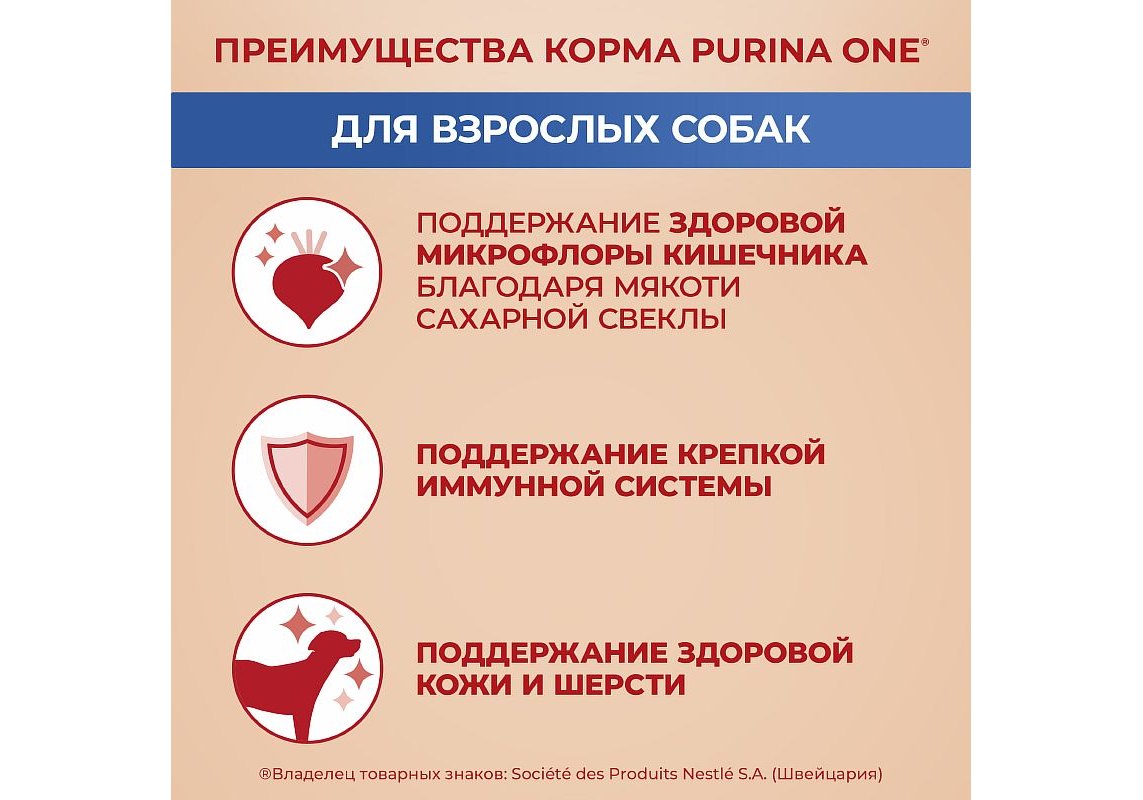 ПРЕИМУЩЕСТВА КОРМА PURINA ONE®

ДЛЯ ВЗРОСЛЫХ СОБАК

ПОДДЕРЖАНИЕ ЗДОРОВОЙ МИКРОФЛОРЫ КИШЕЧНИКА БЛАГОДАРЯ МЯКОТИ САХАРНОЙ СВЕКЛЫ

ПОДДЕРЖАНИЕ КРЕПКОЙ ИММУННОЙ СИСТЕМЫ

ПОДДЕРЖАНИЕ ЗДОРОВОЙ КОЖИ И ШЕРСТИ

®Владелец товарных знаков: Société des Produits Nestlé S.A. (Швейцария)